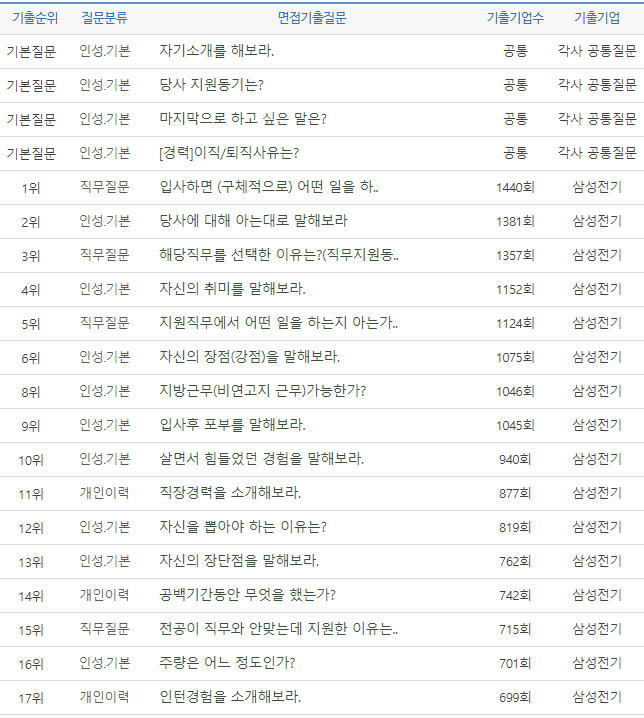 | 기출순위 | 질문분류 | 면접기출질문 | 기출기업수 | 기출기업 |
|---|---|---|---|---|
| 기본질문 | 인성.기본 | 자기소개를 해보라. | 공통 | 각사 공통질문 |
| 기본질문 | 인성.기본 | 당사 지원동기는? | 공통 | 각사 공통질문 |
| 기본질문 | 인성.기본 | 마지막으로 하고 싶은 말은? | 공통 | 각사 공통질문 |
| 기본질문 | 인성.기본 | [경력]이직/퇴직사유는? | 공통 | 각사 공통질문 |
| 1위 | 직무질문 | 입사하면 (구체적으로) 어떤 일을 하.. | 1440회 | 삼성전기 |
| 2위 | 인성.기본 | 당사에 대해 아는대로 말해보라 | 1381회 | 삼성전기 |
| 3위 | 직무질문 | 해당직무를 선택한 이유는?(직무지원동.. | 1357회 | 삼성전기 |
| 4위 | 인성.기본 | 자신의 취미를 말해보라. | 1152회 | 삼성전기 |
| 5위 | 직무질문 | 지원직무에서 어떤 일을 하는지 아는가.. | 1124회 | 삼성전기 |
| 6위 | 인성.기본 | 자신의 장점(강점)을 말해보라. | 1075회 | 삼성전기 |
| 8위 | 인성.기본 | 지방근무(비연고지 근무)가능한가? | 1046회 | 삼성전기 |
| 9위 | 인성.기본 | 입사후 포부를 말해보라. | 1045회 | 삼성전기 |
| 10위 | 인성.기본 | 살면서 힘들었던 경험을 말해보라. | 940회 | 삼성전기 |
| 11위 | 개인이력 | 직장경력을 소개해보라. | 877회 | 삼성전기 |
| 12위 | 인성.기본 | 자신을 뽑아야 하는 이유는? | 819회 | 삼성전기 |
| 13위 | 인성.기본 | 자신의 장단점을 말해보라. | 762회 | 삼성전기 |
| 14위 | 개인이력 | 공백기간동안 무엇을 했는가? | 742회 | 삼성전기 |
| 15위 | 직무질문 | 전공이 직무와 안맞는데 지원한 이유는.. | 715회 | 삼성전기 |
| 16위 | 인성.기본 | 주량은 어느 정도인가? | 701회 | 삼성전기 |
| 17위 | 개인이력 | 인턴경험을 소개해보라. | 699회 | 삼성전기 |